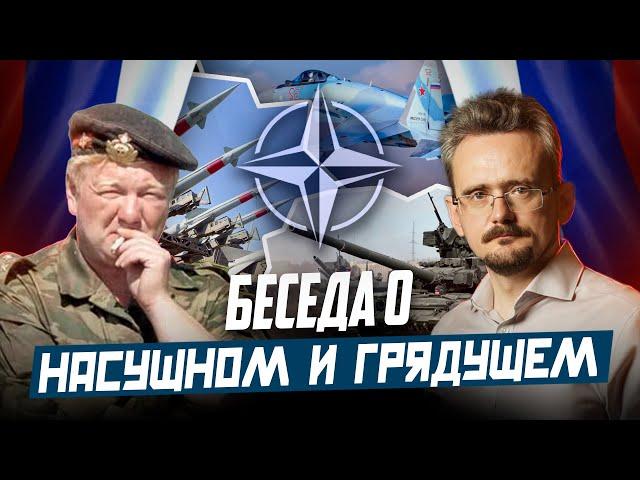 БЕСЕДА О
НАСУЩНОМ И ГРЯДУЩЕМ